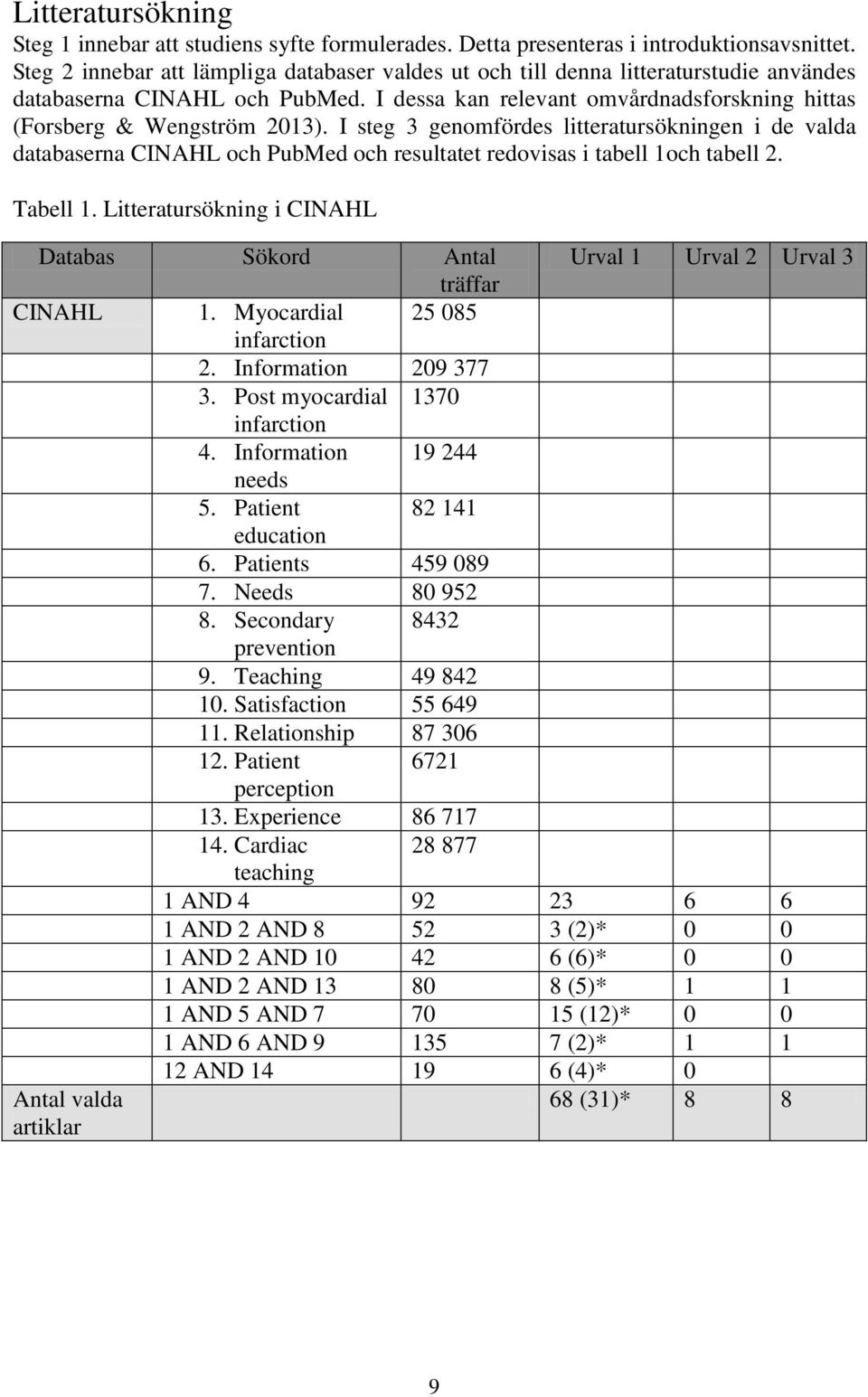 Litteratursökning

Steg 1 innebar att studiens syfte formulerades. Detta presenteras i introduktionsavsnittet. Steg 2 innebar att lämpliga databaser valdes ut och till denna litteraturstudie användes databaserna CINAHL och PubMed. I dessa kan relevant omvårdnadsforskning hittas (Forsberg & Wengström 2013). I steg 3 genomfördes litteratursökningen i de valda databaserna CINAHL och PubMed och resultatet redovisas i tabell 1och tabell 2.

Tabell 1. Litteratursökning i CINAHL

| Databas | Sökord | Antal träffar | Urval 1 | Urval 2 | Urval 3 |
|---|---|---|---|---|---|
| CINAHL | 1. Myocardial infarction | 25 085 | | | |
| | 2. Information | 209 377 | | | |
| | 3. Post myocardial infarction | 1370 | | | |
| | 4. Information needs | 19 244 | | | |
| | 5. Patient education | 82 141 | | | |
| | 6. Patients | 459 089 | | | |
| | 7. Needs | 80 952 | | | |
| | 8. Secondary prevention | 8432 | | | |
| | 9. Teaching | 49 842 | | | |
| | 10. Satisfaction | 55 649 | | | |
| | 11. Relationship | 87 306 | | | |
| | 12. Patient perception | 6721 | | | |
| | 13. Experience | 86 717 | | | |
| | 14. Cardiac teaching | 28 877 | | | |
| | 1 AND 4 | 92 | 23 | 6 | 6 |
| | 1 AND 2 AND 8 | 52 | 3 (2)* | 0 | 0 |
| | 1 AND 2 AND 10 | 42 | 6 (6)* | 0 | 0 |
| | 1 AND 2 AND 13 | 80 | 8 (5)* | 1 | 1 |
| | 1 AND 5 AND 7 | 70 | 15 (12)* | 0 | 0 |
| | 1 AND 6 AND 9 | 135 | 7 (2)* | 1 | 1 |
| | 12 AND 14 | 19 | 6 (4)* | 0 | |
| Antal valda artiklar | | | 68 (31)* | 8 | 8 |

9